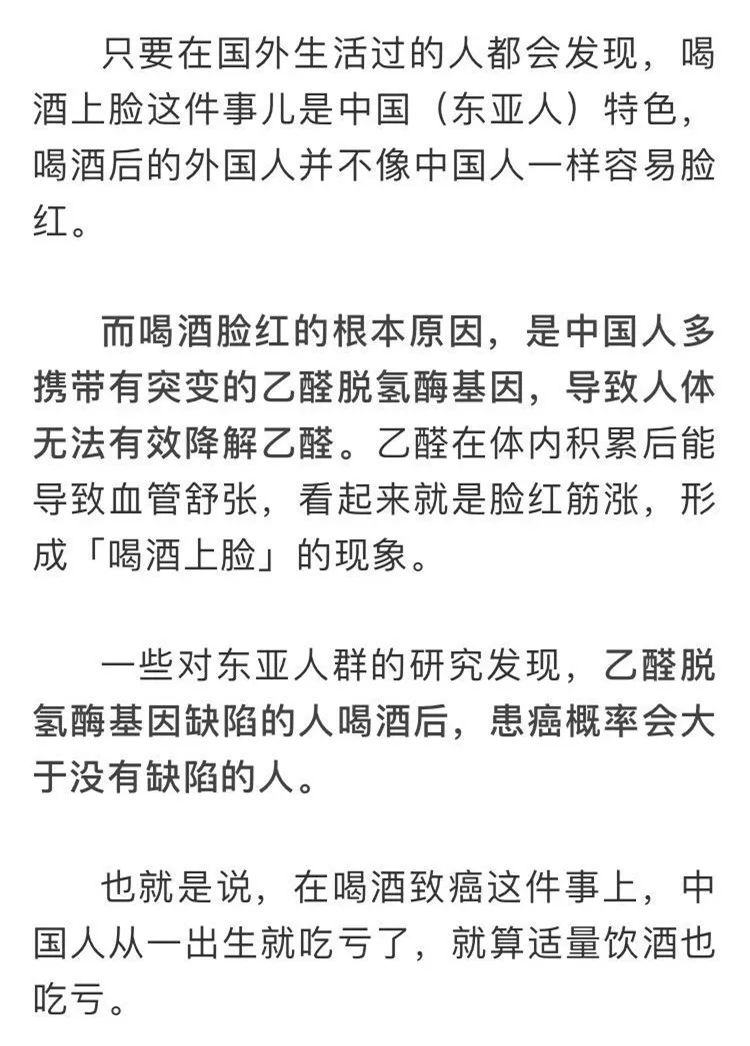 只要在国外生活过的人都会发现，喝酒上脸这件事儿是中国（东亚人）特色，喝酒后的外国人并不像中国人一样容易脸红。

而喝酒脸红的根本原因，是中国人多携带有突变的乙醛脱氢酶基因，导致人体无法有效降解乙醛。乙醛在体内积累后能导致血管舒张，看起来就是脸红筋涨，形成「喝酒上脸」的现象。

一些对东亚人群的研究发现，乙醛脱氢酶基因缺陷的人喝酒后，患癌概率会大于没有缺陷的人。

也就是说，在喝酒致癌这件事上，中国人从一出生就吃亏了，就算适量饮酒也吃亏。